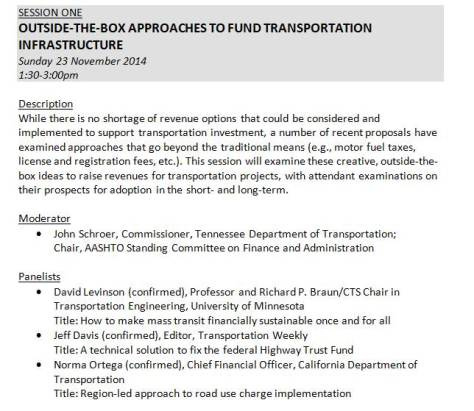 SESSION ONE
OUTSIDE-THE-BOX APPROACHES TO FUND TRANSPORTATION INFRASTRUCTURE
Sunday 23 November 2014
1:30-3:00pm

Description
While there is no shortage of revenue options that could be considered and implemented to support transportation investment, a number of recent proposals have examined approaches that go beyond the traditional means (e.g., motor fuel taxes, license and registration fees, etc.). This session will examine these creative, outside-the-box ideas to raise revenues for transportation projects, with attendant examinations on their prospects for adoption in the short- and long-term.

Moderator
• John Schroer, Commissioner, Tennessee Department of Transportation; Chair, AASHTO Standing Committee on Finance and Administration

Panelists
• David Levinson (confirmed), Professor and Richard P. Braun/CTS Chair in Transportation Engineering, University of Minnesota
Title: How to make mass transit financially sustainable once and for all
• Jeff Davis (confirmed), Editor, Transportation Weekly
Title: A technical solution to fix the federal Highway Trust Fund
• Norma Ortega (confirmed), Chief Financial Officer, California Department of Transportation
Title: Region-led approach to road use charge implementation